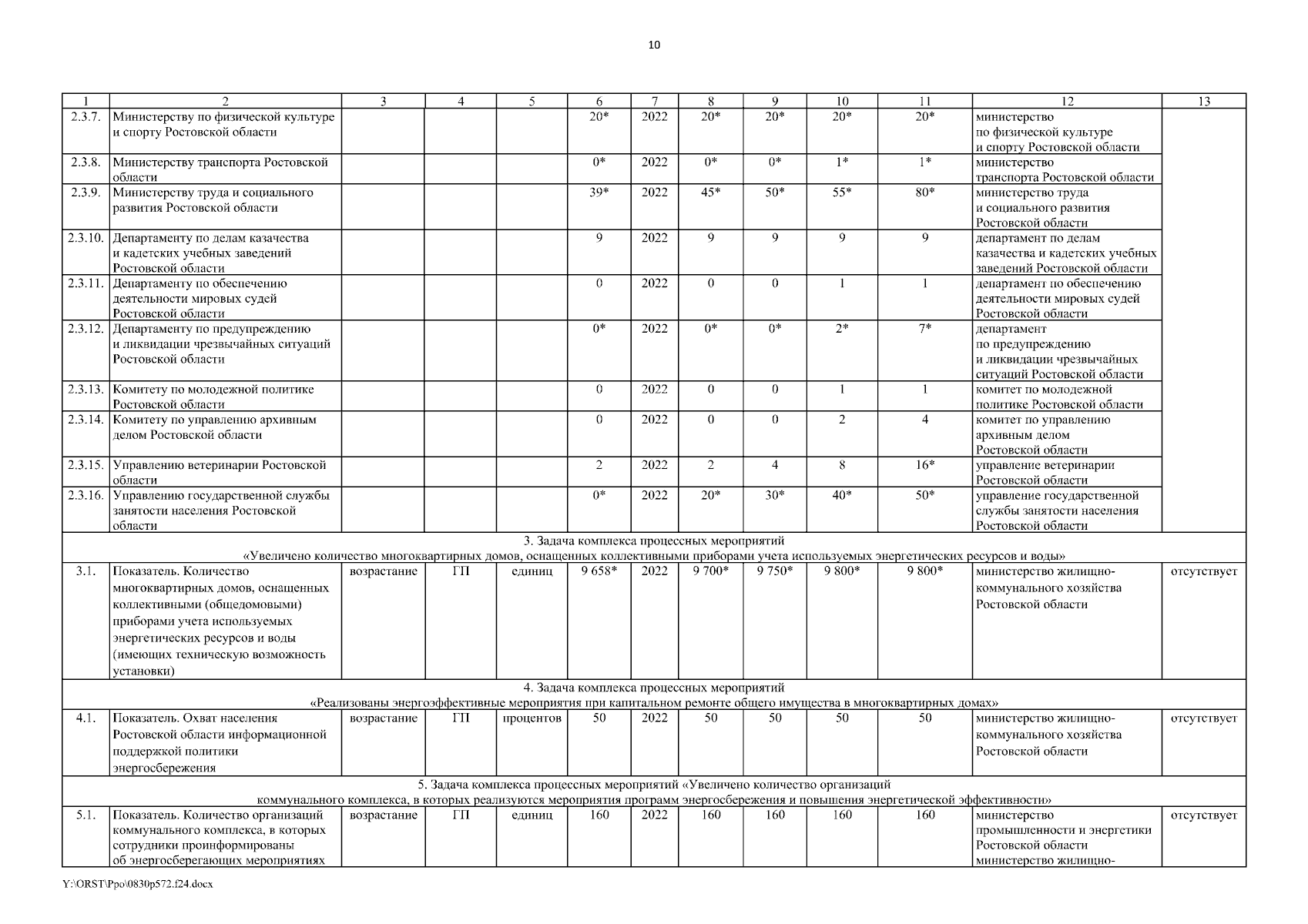 10

| 1 | 2 | 3 | 4 | 5 | 6 | 7 | 8 | 9 | 10 | 11 | 12 | 13 |
|---|---|---|---|---|---|---|---|---|---|---|---|---|
| 2.3.7. | Министерству по физической культуре и спорту Ростовской области | | | | 20* | 2022 | 20* | 20* | 20* | 20* | министерство по физической культуре и спорту Ростовской области | |
| 2.3.8. | Министерству транспорта Ростовской области | | | | 0* | 2022 | 0* | 0* | 1* | 1* | министерство транспорта Ростовской области | |
| 2.3.9. | Министерству труда и социального развития Ростовской области | | | | 39* | 2022 | 45* | 50* | 55* | 80* | министерство труда и социального развития Ростовской области | |
| 2.3.10. | Департаменту по делам казачества и кадетских учебных заведений Ростовской области | | | | 9 | 2022 | 9 | 9 | 9 | 9 | департамент по делам казачества и кадетских учебных заведений Ростовской области | |
| 2.3.11. | Департаменту по обеспечению деятельности мировых судей Ростовской области | | | | 0 | 2022 | 0 | 0 | 1 | 1 | департамент по обеспечению деятельности мировых судей Ростовской области | |
| 2.3.12. | Департаменту по предупреждению и ликвидации чрезвычайных ситуаций Ростовской области | | | | 0* | 2022 | 0* | 0* | 2* | 7* | департамент по предупреждению и ликвидации чрезвычайных ситуаций Ростовской области | |
| 2.3.13. | Комитету по молодежной политике Ростовской области | | | | 0 | 2022 | 0 | 0 | 1 | 1 | комитет по молодежной политике Ростовской области | |
| 2.3.14. | Комитету по управлению архивным делом Ростовской области | | | | 0 | 2022 | 0 | 0 | 2 | 4 | комитет по управлению архивным делом Ростовской области | |
| 2.3.15. | Управлению ветеринарии Ростовской области | | | | 2 | 2022 | 2 | 4 | 8 | 16* | управление ветеринарии Ростовской области | |
| 2.3.16. | Управлению государственной службы занятости населения Ростовской области | | | | 0* | 2022 | 20* | 30* | 40* | 50* | управление государственной службы занятости населения Ростовской области | |
| 3. Задача комплекса процессных мероприятий «Увеличено количество многоквартирных домов, оснащенных коллективными приборами учета используемых энергетических ресурсов и воды» | | | | | | | | | | | | |
| 3.1. | Показатель. Количество многоквартирных домов, оснащенных коллективными (общедомовыми) приборами учета используемых энергетических ресурсов и воды (имеющих техническую возможность установки) | возрастание | ГП | единиц | 9 658* | 2022 | 9 700* | 9 750* | 9 800* | 9 800* | министерство жилищно-коммунального хозяйства Ростовской области | отсутствует |
| 4. Задача комплекса процессных мероприятий «Реализованы энергоэффективные мероприятия при капитальном ремонте общего имущества в многоквартирных домах» | | | | | | | | | | | | |
| 4.1. | Показатель. Охват населения Ростовской области информационной поддержкой политики энергосбережения | возрастание | ГП | процентов | 50 | 2022 | 50 | 50 | 50 | 50 | министерство жилищно-коммунального хозяйства Ростовской области | отсутствует |
| 5. Задача комплекса процессных мероприятий «Увеличено количество организаций коммунального комплекса, в которых реализуются мероприятия программ энергосбережения и повышения энергетической эффективности» | | | | | | | | | | | | |
| 5.1. | Показатель. Количество организаций коммунального комплекса, в которых сотрудники проинформированы об энергосберегающих мероприятиях | возрастание | ГП | единиц | 160 | 2022 | 160 | 160 | 160 | 160 | министерство промышленности и энергетики Ростовской области министерство жилищно- | отсутствует |

Y:\ORST\Ppo\0830p572.f24.docx